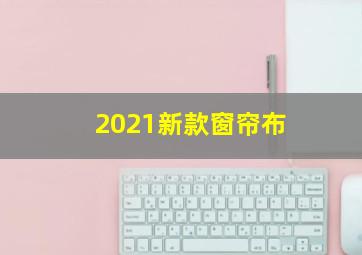 2021新款窗帘布